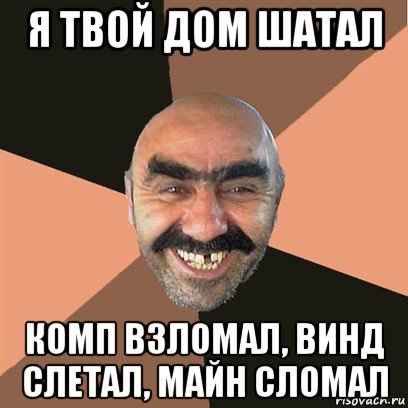 Я ТВОЙ ДОМ ШАТАЛ

КОМП ВЗЛОМАЛ, ВИНД СЛЕТАЛ, МАЙН СЛОМАЛ

risovach.ru